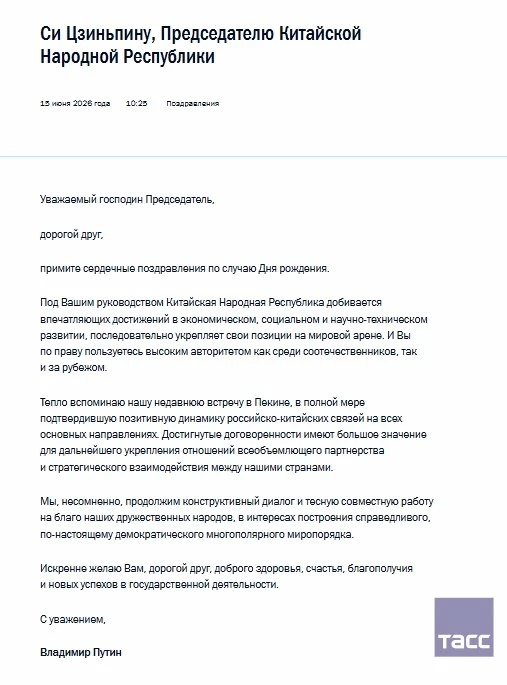 Си Цзиньпину, Председателю Китайской Народной Республики

15 июня 2026 года 10:25 Поздравления

Уважаемый господин Председатель,

дорогой друг,

примите сердечные поздравления по случаю Дня рождения.

Под Вашим руководством Китайская Народная Республика добивается впечатляющих достижений в экономическом, социальном и научно-техническом развитии, последовательно укрепляет свои позиции на мировой арене. И Вы по праву пользуетесь высоким авторитетом как среди соотечественников, так и за рубежом.

Тепло вспоминаю нашу недавнюю встречу в Пекине, в полной мере подтвердившую позитивную динамику российско-китайских связей на всех основных направлениях. Достигнутые договоренности имеют большое значение для дальнейшего укрепления отношений всеобъемлющего партнерства и стратегического взаимодействия между нашими странами.

Мы, несомненно, продолжим конструктивный диалог и тесную совместную работу на благо наших дружественных народов, в интересах построения справедливого, по-настоящему демократического многополярного миропорядка.

Искренне желаю Вам, дорогой друг, доброго здоровья, счастья, благополучия и новых успехов в государственной деятельности.

С уважением,

Владимир Путин

ТАСС